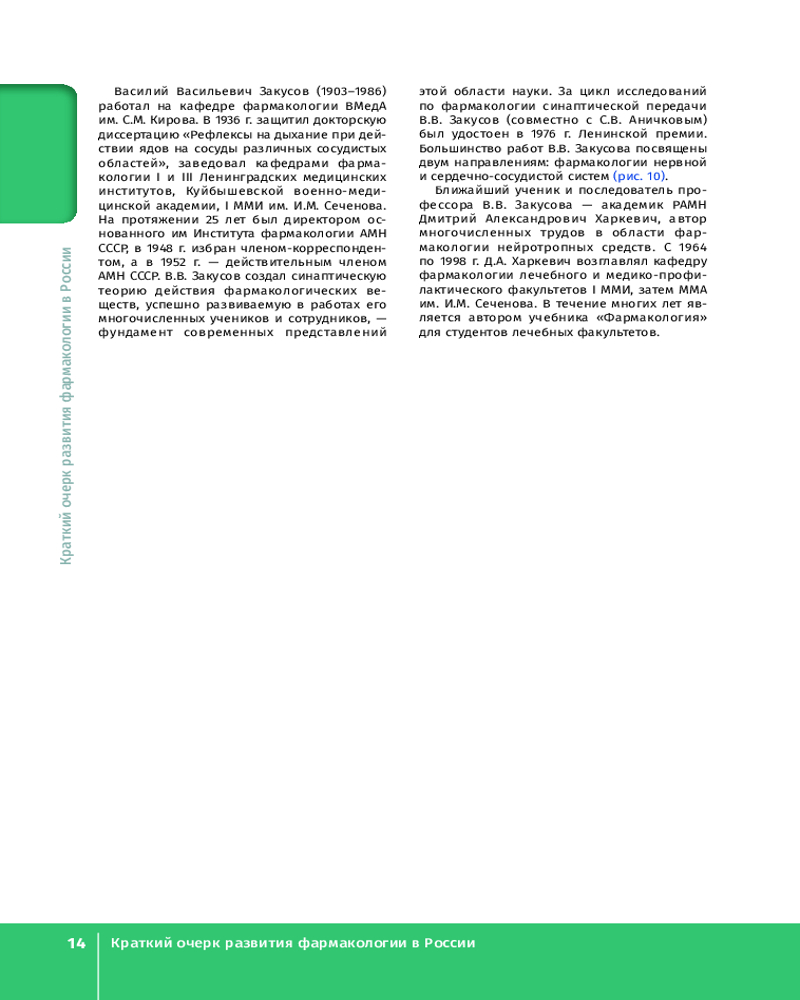 Краткий очерк развития фармакологии в России

Василий Васильевич Закусов (1903–1986) работал на кафедре фармакологии ВМедА им. С.М. Кирова. В 1936 г. защитил докторскую диссертацию «Рефлексы на дыхание при действии ядов на сосуды различных сосудистых областей», заведовал кафедрами фармакологии I и III Ленинградских медицинских институтов, Куйбышевской военно-медицинской академии, I ММИ им. И.М. Сеченова. На протяжении 25 лет был директором основанного им Института фармакологии АМН СССР, в 1948 г. избран членом-корреспондентом, а в 1952 г. — действительным членом АМН СССР. В.В. Закусов создал синаптическую теорию действия фармакологических веществ, успешно развиваемую в работах его многочисленных учеников и сотрудников, — фундамент современных представлений этой области науки. За цикл исследований по фармакологии синаптической передачи В.В. Закусов (совместно с С.В. Аничковым) был удостоен в 1976 г. Ленинской премии. Большинство работ В.В. Закусова посвящены двум направлениям: фармакологии нервной и сердечно-сосудистой систем (рис. 10).

Ближайший ученик и последователь профессора В.В. Закусова — академик РАМН Дмитрий Александрович Харкевич, автор многочисленных трудов в области фармакологии нейротропных средств. С 1964 по 1998 г. Д.А. Харкевич возглавлял кафедру фармакологии лечебного и медико-профилактического факультетов I ММИ, затем ММА им. И.М. Сеченова. В течение многих лет является автором учебника «Фармакология» для студентов лечебных факультетов.

14 Краткий очерк развития фармакологии в России